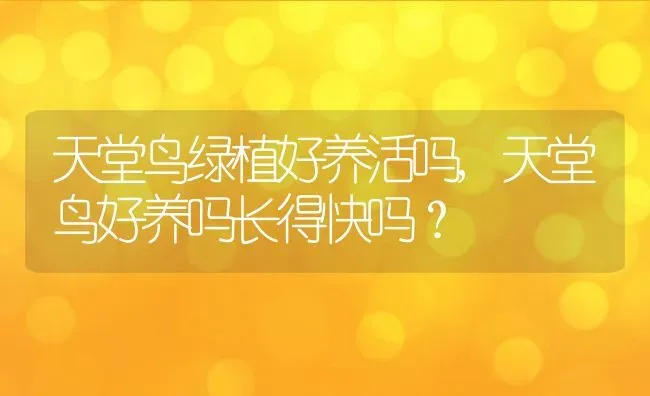 天堂鸟绿植好养活吗，天堂鸟好养吗长得快吗？